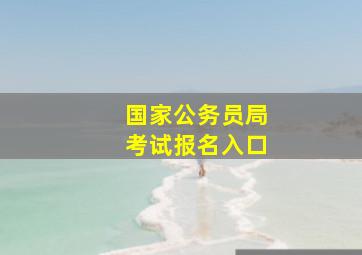 国家公务员局
考试报名入口